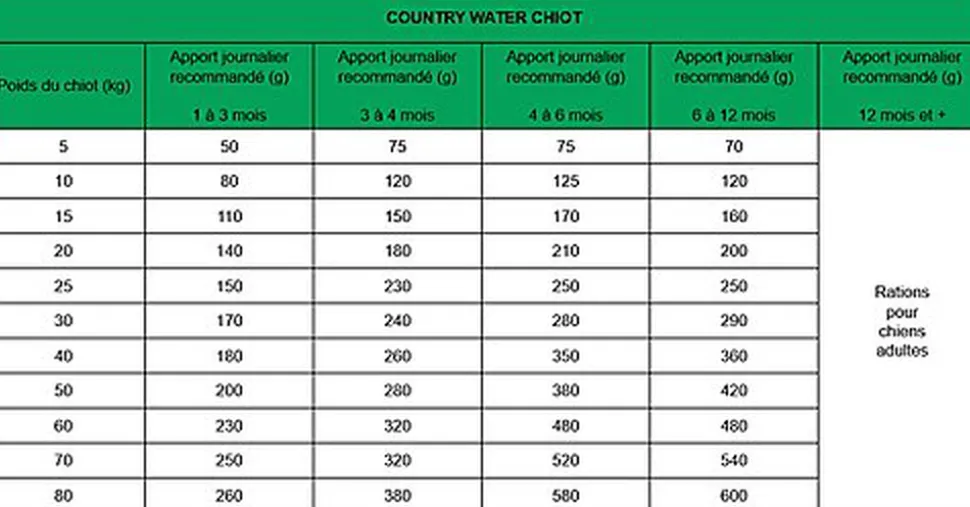 COUNTRY WATER CHIOT

| Poids du chiot (kg) | Apport journalier recommandé (g) 1 à 3 mois | Apport journalier recommandé (g) 3 à 4 mois | Apport journalier recommandé (g) 4 à 6 mois | Apport journalier recommandé (g) 6 à 12 mois | Apport journalier recommandé (g) 12 mois et + |
|---|---|---|---|---|---|
| 5 | 50 | 75 | 75 | 70 | Rations pour chiens adultes |
| 10 | 80 | 120 | 125 | 120 | |
| 15 | 110 | 150 | 170 | 160 | |
| 20 | 140 | 180 | 210 | 200 | |
| 25 | 150 | 230 | 250 | 250 | |
| 30 | 170 | 240 | 280 | 290 | |
| 40 | 180 | 260 | 350 | 360 | |
| 50 | 200 | 280 | 380 | 420 | |
| 60 | 230 | 320 | 480 | 480 | |
| 70 | 250 | 320 | 520 | 540 | |
| 80 | 260 | 380 | 580 | 600 | |